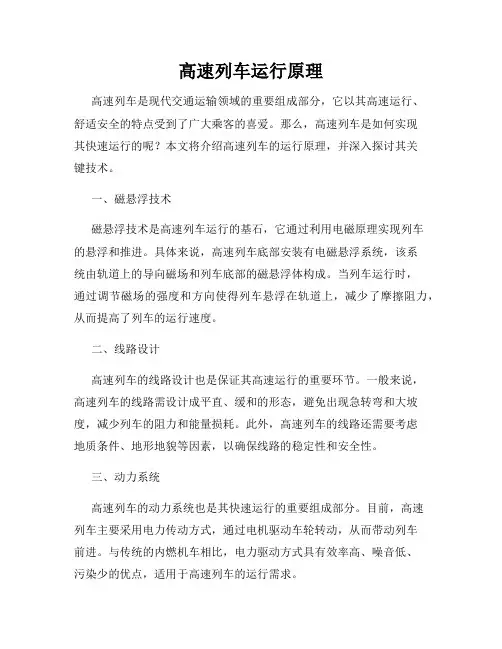 高速列车运行原理

高速列车是现代交通运输领域的重要组成部分，它以其高速运行、舒适安全的特点受到了广大乘客的喜爱。那么，高速列车是如何实现其快速运行的呢？本文将介绍高速列车的运行原理，并深入探讨其关键技术。

一、磁悬浮技术

磁悬浮技术是高速列车运行的基石，它通过利用电磁原理实现列车的悬浮和推进。具体来说，高速列车底部安装有电磁悬浮系统，该系统由轨道上的导向磁场和列车底部的磁悬浮体构成。当列车运行时，通过调节磁场的强度和方向使得列车悬浮在轨道上，减少了摩擦阻力，从而提高了列车的运行速度。

二、线路设计

高速列车的线路设计也是保证其高速运行的重要环节。一般来说，高速列车的线路需设计成平直、缓和的形态，避免出现急转弯和大坡度，减少列车的阻力和能量损耗。此外，高速列车的线路还需要考虑地质条件、地形地貌等因素，以确保线路的稳定性和安全性。

三、动力系统

高速列车的动力系统也是其快速运行的重要组成部分。目前，高速列车主要采用电力传动方式，通过电机驱动车轮转动，从而带动列车前进。与传统的内燃机车相比，电力驱动方式具有效率高、噪音低、污染少的优点，适用于高速列车的运行需求。